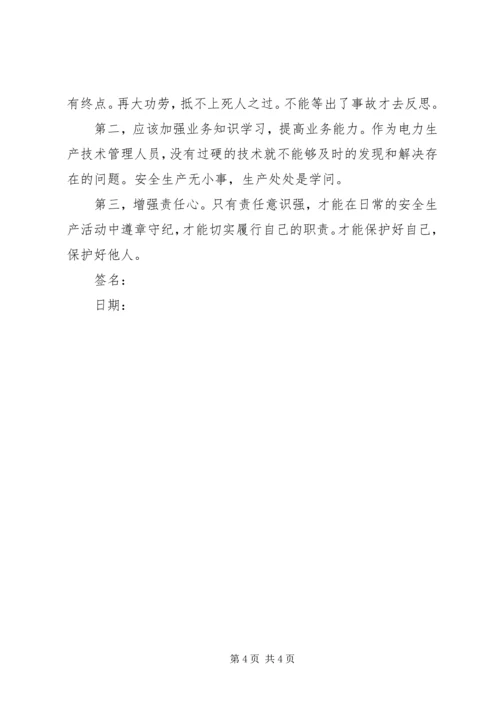 有终点。再大功劳，抵不上死人之过。不能等出了事故才去反思。

第二，应该加强业务知识学习，提高业务能力。作为电力生产技术管理人员，没有过硬的技术就不能够及时的发现和解决存在的问题。安全生产无小事，生产处处是学问。

第三，增强责任心。只有责任意识强，才能在日常的安全生产活动中遵章守纪，才能切实履行自己的职责。才能保护好自己，保护好他人。

签名：

日期：

第 4 页 共 4 页